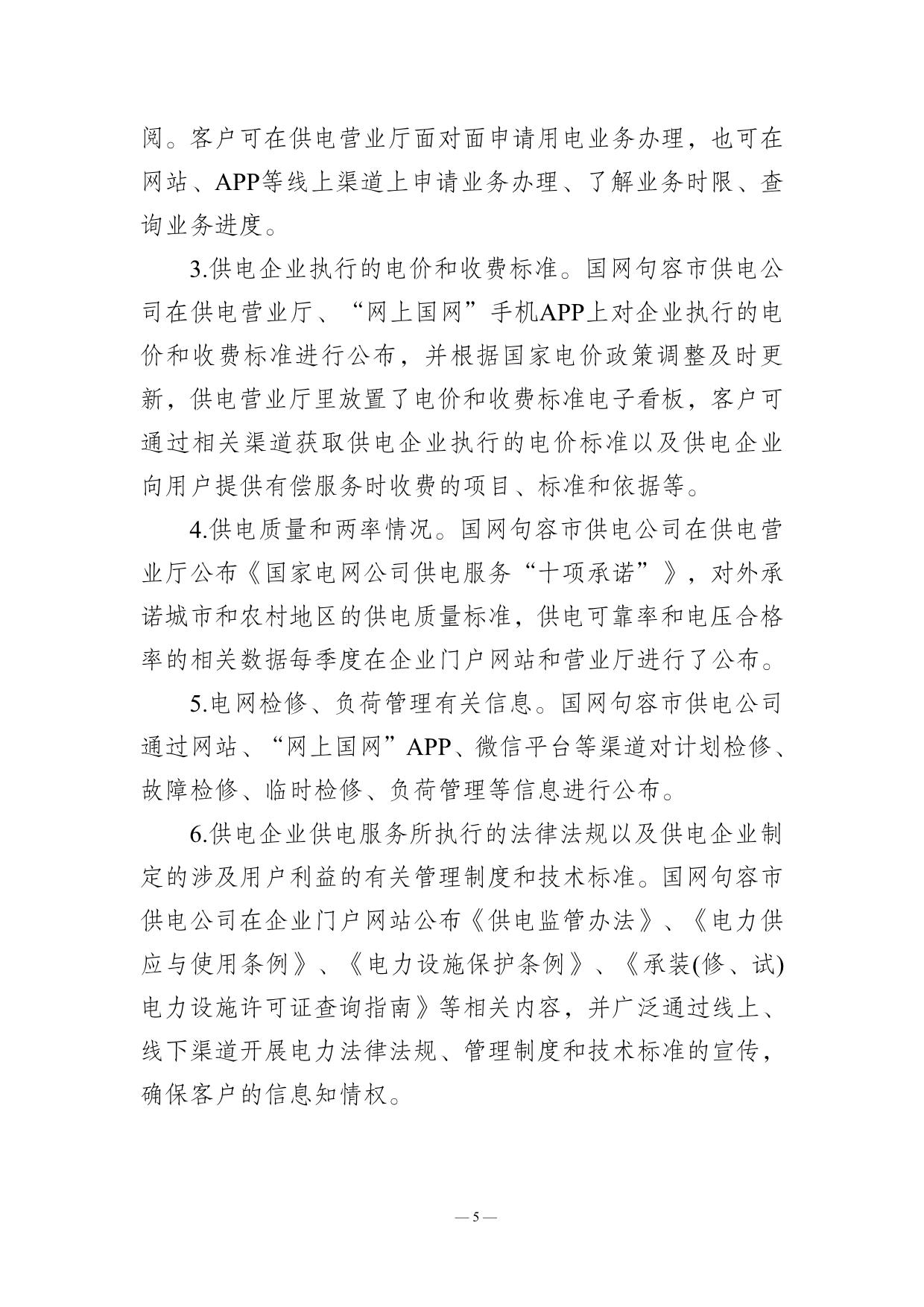 阅。客户可在供电营业厅面对面申请用电业务办理，也可在网站、APP等线上渠道上申请业务办理、了解业务时限、查询业务进度。

3.供电企业执行的电价和收费标准。国网句容市供电公司在供电营业厅、“网上国网”手机APP上对企业执行的电价和收费标准进行公布，并根据国家电价政策调整及时更新，供电营业厅里放置了电价和收费标准电子看板，客户可通过相关渠道获取供电企业执行的电价标准以及供电企业向用户提供有偿服务时收费的项目、标准和依据等。

4.供电质量和两率情况。国网句容市供电公司在供电营业厅公布《国家电网公司供电服务“十项承诺”》，对外承诺城市和农村地区的供电质量标准，供电可靠率和电压合格率的相关数据每季度在企业门户网站和营业厅进行了公布。

5.电网检修、负荷管理有关信息。国网句容市供电公司通过网站、“网上国网”APP、微信平台等渠道对计划检修、故障检修、临时检修、负荷管理等信息进行公布。

6.供电企业供电服务所执行的法律法规以及供电企业制定的涉及用户利益的有关管理制度和技术标准。国网句容市供电公司在企业门户网站公布《供电监管办法》、《电力供应与使用条例》、《电力设施保护条例》、《承装(修、试)电力设施许可证查询指南》等相关内容，并广泛通过线上、线下渠道开展电力法律法规、管理制度和技术标准的宣传，确保客户的信息知情权。

— 5 —